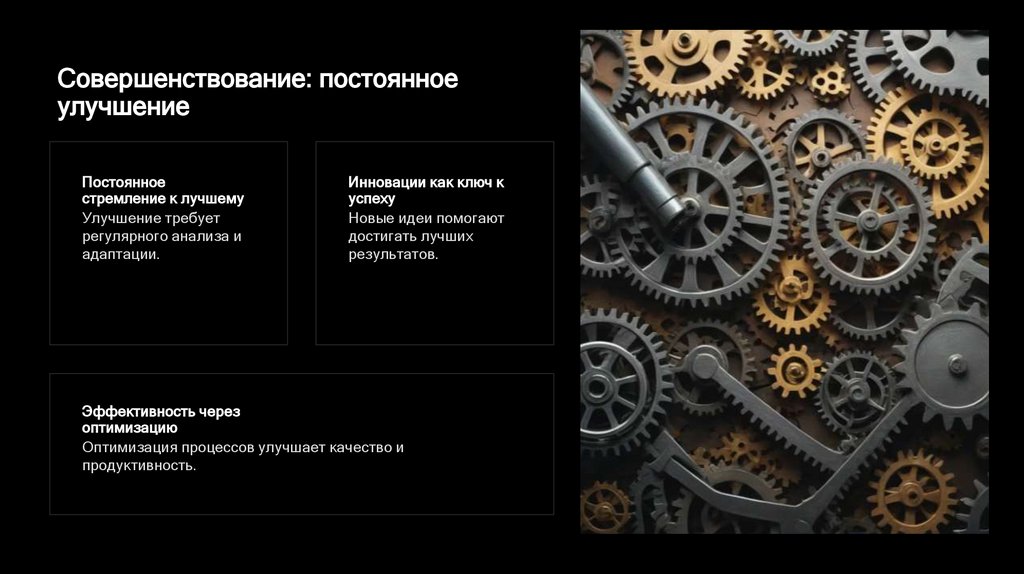 Совершенствование: постоянное улучшение

Постоянное стремление к лучшему

Улучшение требует регулярного анализа и адаптации.

Инновации как ключ к успеху

Новые идеи помогают достигать лучших результатов.

Эффективность через оптимизацию

Оптимизация процессов улучшает качество и продуктивность.